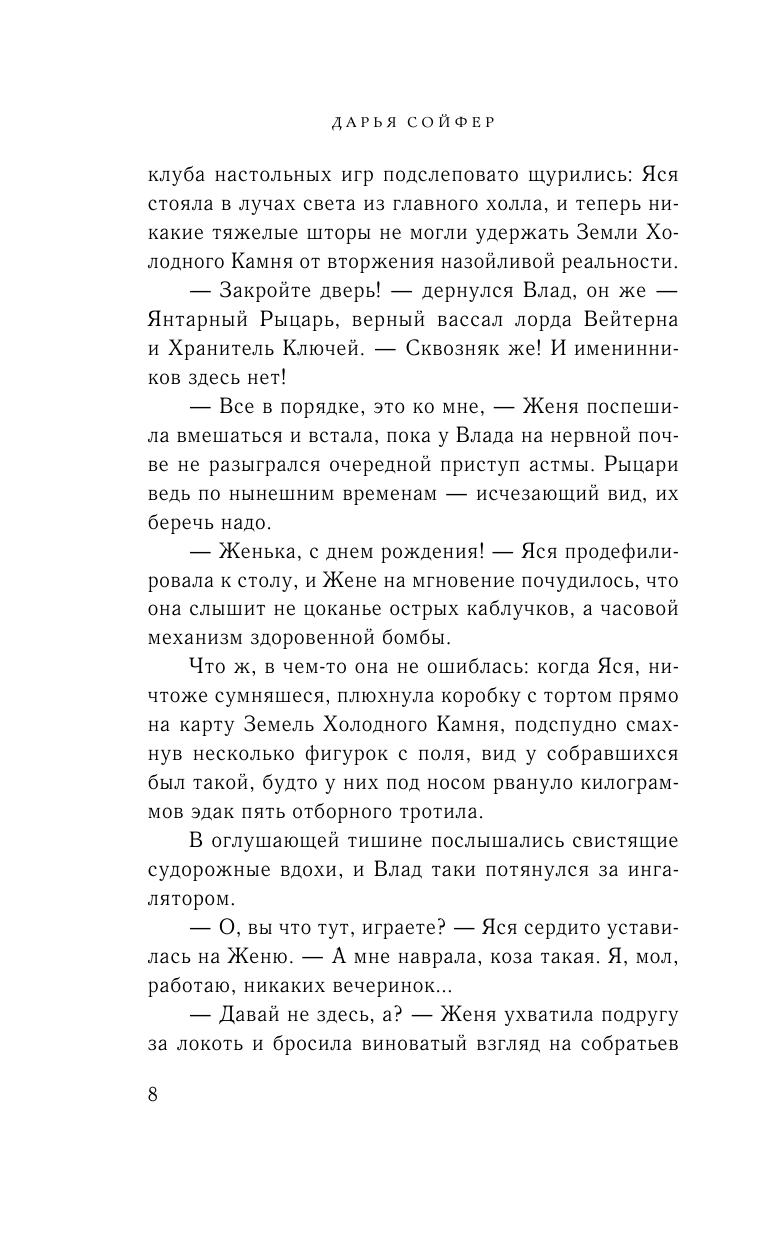 ДАРЬЯ СОЙФЕР

клуба настольных игр подслеповато щурились: Яся стояла в лучах света из главного холла, и теперь никакие тяжелые шторы не могли удержать Земли Холодного Камня от вторжения назойливой реальности.

— Закройте дверь! — дернулся Влад, он же — Янтарный Рыцарь, верный вассал лорда Вейтерна и Хранитель Ключей. — Сквозняк же! И именинников здесь нет!

— Все в порядке, это ко мне, — Женя поспешила вмешаться и встала, пока у Влада на нервной почве не разыгрался очередной приступ астмы. Рыцари ведь по нынешним временам — исчезающий вид, их беречь надо.

— Женька, с днем рождения! — Яся продефилировала к столу, и Жене на мгновение почудилось, что она слышит не цоканье острых каблучков, а часовой механизм здоровенной бомбы.

Что ж, в чем-то она не ошиблась: когда Яся, ничтоже сумняшеся, плюхнула коробку с тортом прямо на карту Земель Холодного Камня, подспудно смахнув несколько фигурок с поля, вид у собравшихся был такой, будто у них под носом рвануло килограммов эдак пять отборного тротила.

В оглушающей тишине послышались свистящие судорожные вдохи, и Влад таки потянулся за ингалятором.

— О, вы что тут, играете? — Яся сердито уставилась на Женю. — А мне наврала, коза такая. Я, мол, работаю, никаких вечеринок...

— Давай не здесь, а? — Женя ухватила подругу за локоть и бросила виноватый взгляд на собратьев

8